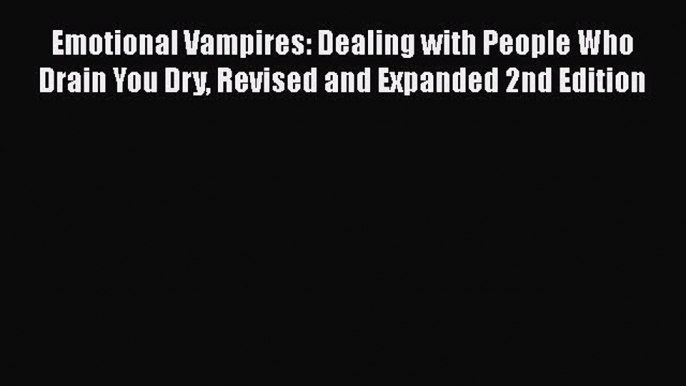 Emotional Vampires: Dealing with People Who Drain You Dry, Revised and Expanded 2nd Edition